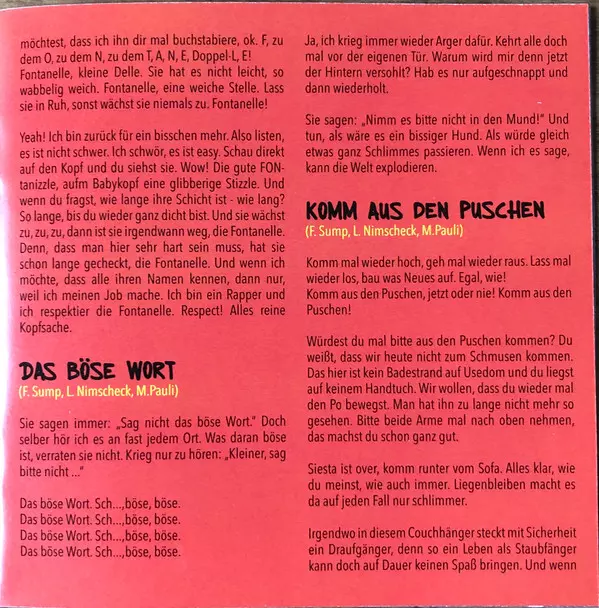 möchtest, dass ich ihn dir mal buchstabiere, ok. F, zu dem O, zu dem N, zu dem T, A, N, E, Doppel-L, E! Fontanelle, kleine Delle. Sie hat es nicht leicht, so wabbelig weich. Fontanelle, eine weiche Stelle. Lass sie in Ruh, sonst wächst sie niemals zu. Fontanelle!

Yeah! Ich bin zurück für ein bisschen mehr. Also listen, es ist nicht schwer. Ich schwör, es ist easy. Schau direkt auf den Kopf und du siehst sie. Wow! Die gute FONtanizzle, aufm Babykopf eine glibberige Stizzle. Und wenn du fragst, wie lange ihre Schicht ist - wie lang? So lange, bis du wieder ganz dicht bist. Und sie wächst zu, zu, zu, dann ist sie irgendwann weg, die Fontanelle. Denn, dass man hier sehr hart sein muss, hat sie schon lange gecheckt, die Fontanelle. Und wenn ich möchte, dass alle ihren Namen kennen, dann nur, weil ich meinen Job mache. Ich bin ein Rapper und ich respektier die Fontanelle. Respect! Alles reine Kopfsache.

DAS BÖSE WORT
(F. Sump, L. Nimscheck, M.Pauli)

Sie sagen immer: „Sag nicht das böse Wort." Doch selber hör ich es an fast jedem Ort. Was daran böse ist, verraten sie nicht. Krieg nur zu hören: „Kleiner, sag bitte nicht ..."

Das böse Wort. Sch...,böse, böse.
Das böse Wort. Sch...,böse, böse.
Das böse Wort. Sch...,böse, böse.
Das böse Wort. Sch...,böse, böse.

Ja, ich krieg immer wieder Ärger dafür. Kehrt alle doch mal vor der eigenen Tür. Warum wird mir denn jetzt der Hintern versohlt? Hab es nur aufgeschnappt und dann wiederholt.

Sie sagen: „Nimm es bitte nicht in den Mund!" Und tun, als wäre es ein bissiger Hund. Als würde gleich etwas ganz Schlimmes passieren. Wenn ich es sage, kann die Welt explodieren.

KOMM AUS DEN PUSCHEN
(F. Sump, L. Nimscheck, M.Pauli)

Komm mal wieder hoch, geh mal wieder raus. Lass mal wieder los, bau was Neues auf. Egal, wie!
Komm aus den Puschen, jetzt oder nie! Komm aus den Puschen!

Würdest du mal bitte aus den Puschen kommen? Du weißt, dass wir heute nicht zum Schmusen kommen. Das hier ist kein Badestrand auf Usedom und du liegst auf keinem Handtuch. Wir wollen, dass du wieder mal den Po bewegst. Man hat ihn zu lange nicht mehr so gesehen. Bitte beide Arme mal nach oben nehmen, das machst du schon ganz gut.

Siesta ist over, komm runter vom Sofa. Alles klar, wie du meinst, wie auch immer. Liegenbleiben macht es da auf jeden Fall nur schlimmer.

Irgendwo in diesem Couchhänger steckt mit Sicherheit ein Draufgänger, denn so ein Leben als Staubfänger kann doch auf Dauer keinen Spaß bringen. Und wenn